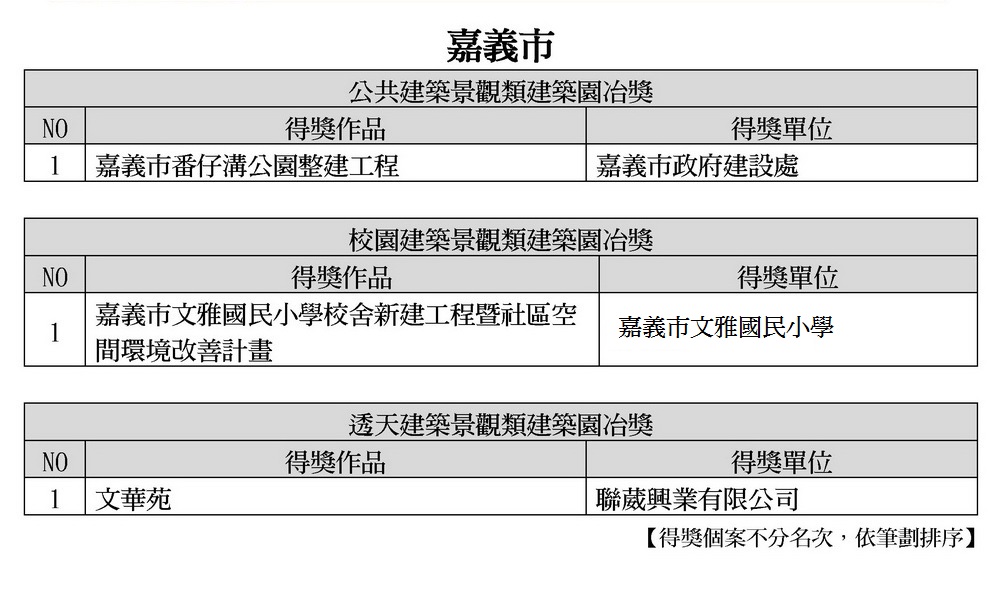 嘉義市

公共建築景觀類建築園冶獎

| NO | 得獎作品 | 得獎單位 |
|---|---|---|
| 1 | 嘉義市番仔溝公園整建工程 | 嘉義市政府建設處 |

校園建築景觀類建築園冶獎

| NO | 得獎作品 | 得獎單位 |
|---|---|---|
| 1 | 嘉義市文雅國民小學校舍新建工程暨社區空間環境改善計畫 | 嘉義市文雅國民小學 |

透天建築景觀類建築園冶獎

| NO | 得獎作品 | 得獎單位 |
|---|---|---|
| 1 | 文華苑 | 聯葳興業有限公司 |

【得獎個案不分名次，依筆劃排序】